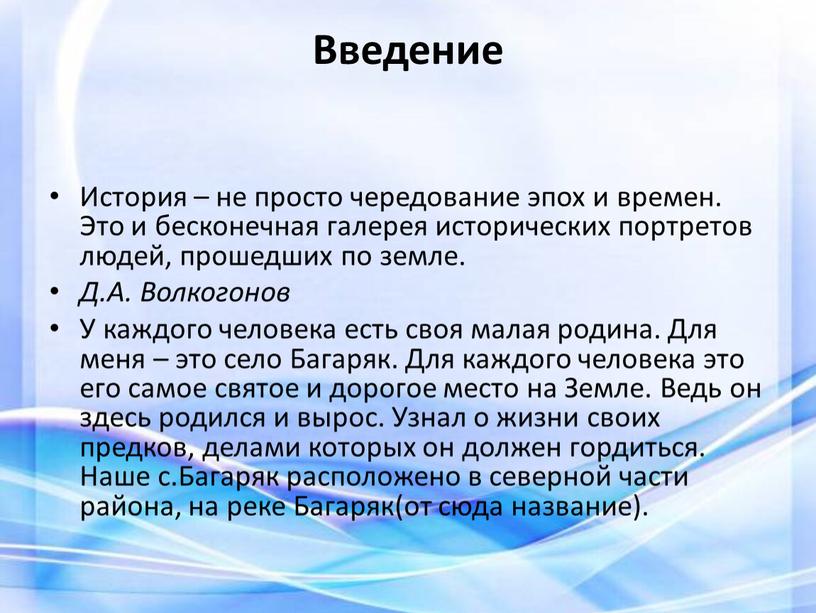 Введение

• История – не просто чередование эпох и времен. Это и бесконечная галерея исторических портретов людей, прошедших по земле.

• Д.А. Волкогонов

• У каждого человека есть своя малая родина. Для меня – это село Багаряк. Для каждого человека это его самое святое и дорогое место на Земле. Ведь он здесь родился и вырос. Узнал о жизни своих предков, делами которых он должен гордиться. Наше с.Багаряк расположено в северной части района, на реке Багаряк(от сюда название).